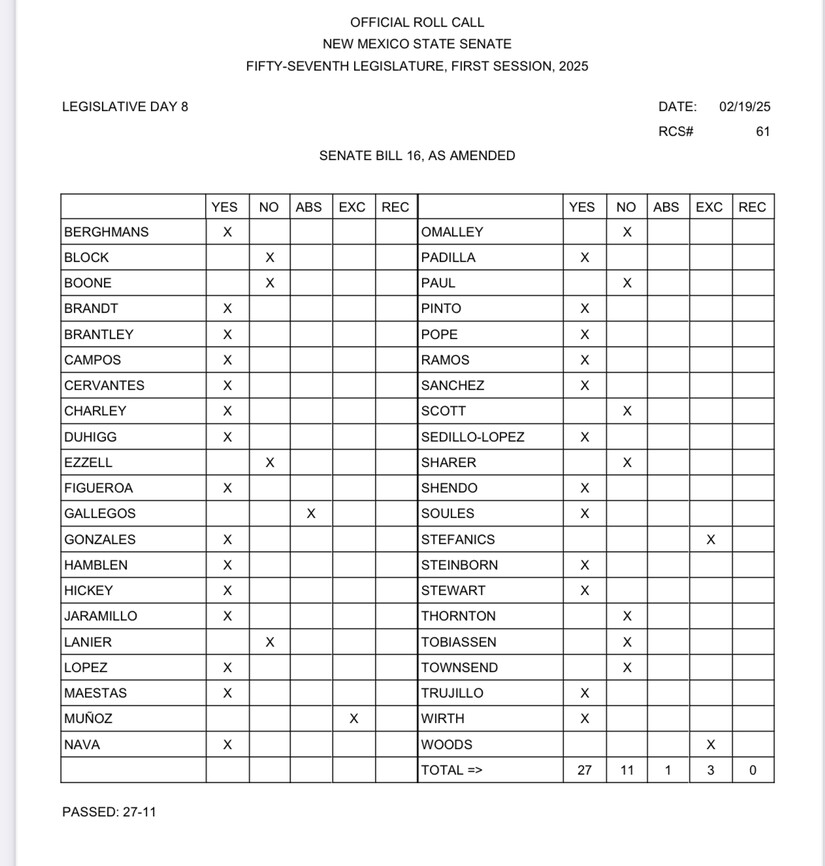 OFFICIAL ROLL CALL
NEW MEXICO STATE SENATE
FIFTY-SEVENTH LEGISLATURE, FIRST SESSION, 2025

LEGISLATIVE DAY 8

DATE: 02/19/25
RCS# 61

SENATE BILL 16, AS AMENDED

| | YES | NO | ABS | EXC | REC | | YES | NO | ABS | EXC | REC |
|---|---|---|---|---|---|---|---|---|---|---|---|
| BERGHMANS | X | | | | | OMALLEY | | X | | | |
| BLOCK | | X | | | | PADILLA | X | | | | |
| BOONE | | X | | | | PAUL | | X | | | |
| BRANDT | X | | | | | PINTO | X | | | | |
| BRANTLEY | X | | | | | POPE | X | | | | |
| CAMPOS | X | | | | | RAMOS | X | | | | |
| CERVANTES | X | | | | | SANCHEZ | X | | | | |
| CHARLEY | X | | | | | SCOTT | | X | | | |
| DUHIGG | X | | | | | SEDILLO-LOPEZ | X | | | | |
| EZZELL | | X | | | | SHARER | | X | | | |
| FIGUEROA | X | | | | | SHENDO | X | | | | |
| GALLEGOS | | | X | | | SOULES | X | | | | |
| GONZALES | X | | | | | STEFANICS | | | | X | |
| HAMBLEN | X | | | | | STEINBORN | X | | | | |
| HICKEY | X | | | | | STEWART | X | | | | |
| JARAMILLO | X | | | | | THORNTON | | X | | | |
| LANIER | | X | | | | TOBIASSEN | | X | | | |
| LOPEZ | X | | | | | TOWNSEND | | X | | | |
| MAESTAS | X | | | | | TRUJILLO | X | | | | |
| MUÑOZ | | | | X | | WIRTH | X | | | | |
| NAVA | X | | | | | WOODS | | | | X | |
| | | | | | | TOTAL => | 27 | 11 | 1 | 3 | 0 |

PASSED: 27-11